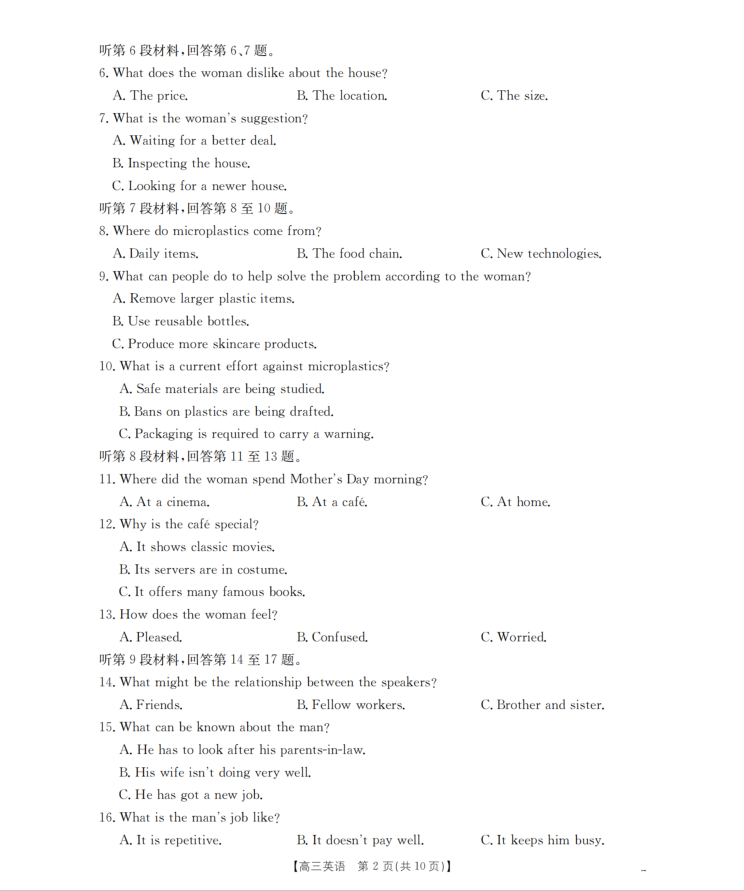 听第 6 段材料，回答第 6、7 题。
6. What does the woman dislike about the house?
A. The price.
B. The location.
C. The size.
7. What is the woman's suggestion?
A. Waiting for a better deal.
B. Inspecting the house.
C. Looking for a newer house.
听第 7 段材料，回答第 8 至 10 题。
8. Where do microplastics come from?
A. Daily items.
B. The food chain.
C. New technologies.
9. What can people do to help solve the problem according to the woman?
A. Remove larger plastic items.
B. Use reusable bottles.
C. Produce more skincare products.
10. What is a current effort against microplastics?
A. Safe materials are being studied.
B. Bans on plastics are being drafted.
C. Packaging is required to carry a warning.
听第 8 段材料，回答第 11 至 13 题。
11. Where did the woman spend Mother's Day morning?
A. At a cinema.
B. At a café.
C. At home.
12. Why is the café special?
A. It shows classic movies.
B. Its servers are in costume.
C. It offers many famous books.
13. How does the woman feel?
A. Pleased.
B. Confused.
C. Worried.
听第 9 段材料，回答第 14 至 17 题。
14. What might be the relationship between the speakers?
A. Friends.
B. Fellow workers.
C. Brother and sister.
15. What can be known about the man?
A. He has to look after his parents-in-law.
B. His wife isn't doing very well.
C. He has got a new job.
16. What is the man's job like?
A. It is repetitive.
B. It doesn't pay well.
C. It keeps him busy.
【高三英语 第 2 页(共 10 页)】